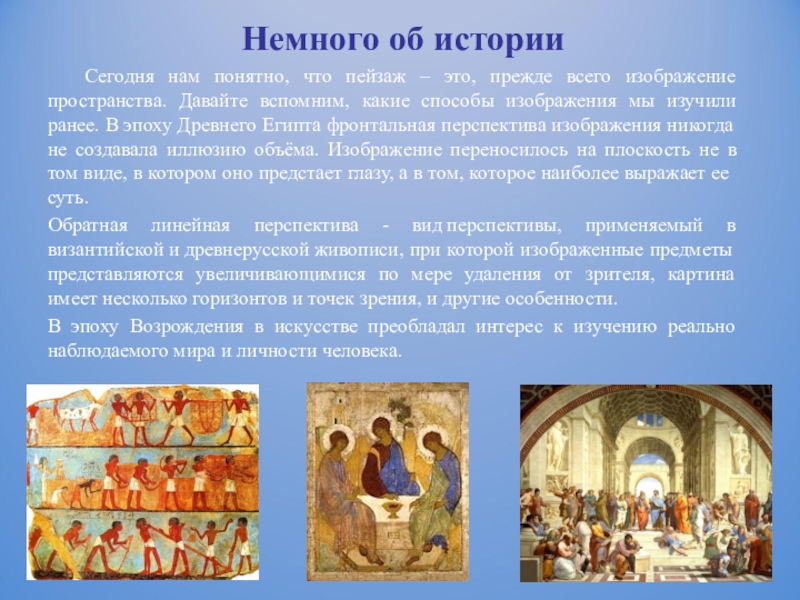 Немного об истории

Сегодня нам понятно, что пейзаж – это, прежде всего изображение пространства. Давайте вспомним, какие способы изображения мы изучили ранее. В эпоху Древнего Египта фронтальная перспектива изображения никогда не создавала иллюзию объёма. Изображение переносилось на плоскость не в том виде, в котором оно предстает глазу, а в том, которое наиболее выражает ее суть.

Обратная линейная перспектива - вид перспективы, применяемый в византийской и древнерусской живописи, при которой изображенные предметы представляются увеличивающимися по мере удаления от зрителя, картина имеет несколько горизонтов и точек зрения, и другие особенности.

В эпоху Возрождения в искусстве преобладал интерес к изучению реально наблюдаемого мира и личности человека.